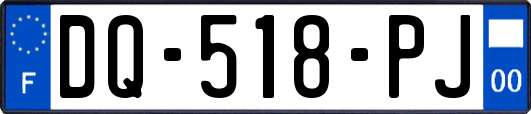 F

DQ-518-PJ

00